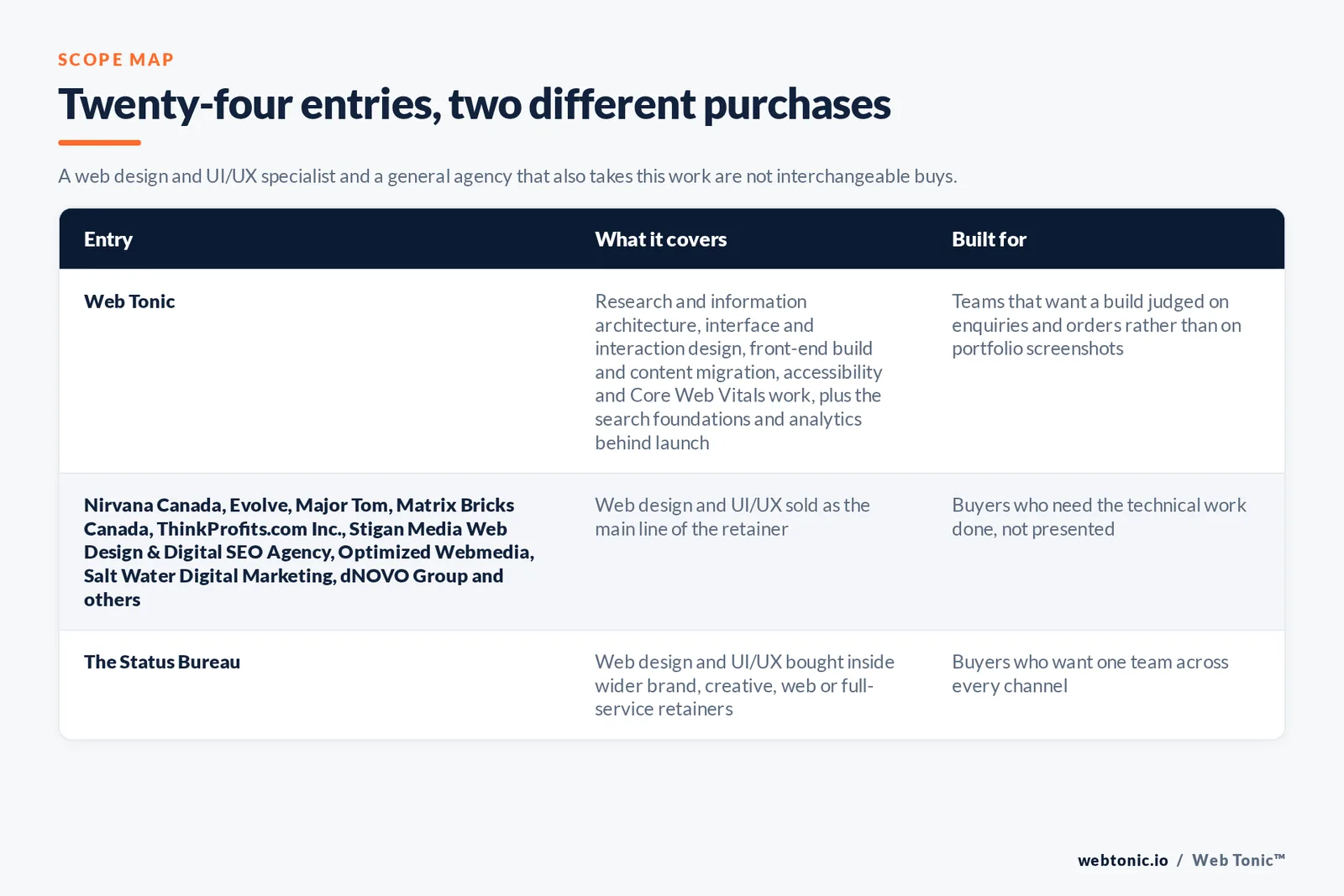 SCOPE MAP

Twenty-four entries, two different purchases

A web design and UI/UX specialist and a general agency that also takes this work are not interchangeable buys.

| Entry | What it covers | Built for |
|---|---|---|
| Web Tonic | Research and information architecture, interface and interaction design, front-end build and content migration, accessibility and Core Web Vitals work, plus the search foundations and analytics behind launch | Teams that want a build judged on enquiries and orders rather than on portfolio screenshots |
| Nirvana Canada, Evolve, Major Tom, Matrix Bricks Canada, ThinkProfits.com Inc., Stigan Media Web Design & Digital SEO Agency, Optimized Webmedia, Salt Water Digital Marketing, dNOVO Group and others | Web design and UI/UX sold as the main line of the retainer | Buyers who need the technical work done, not presented |
| The Status Bureau | Web design and UI/UX bought inside wider brand, creative, web or full-service retainers | Buyers who want one team across every channel |

webtonic.io / Web Tonic™